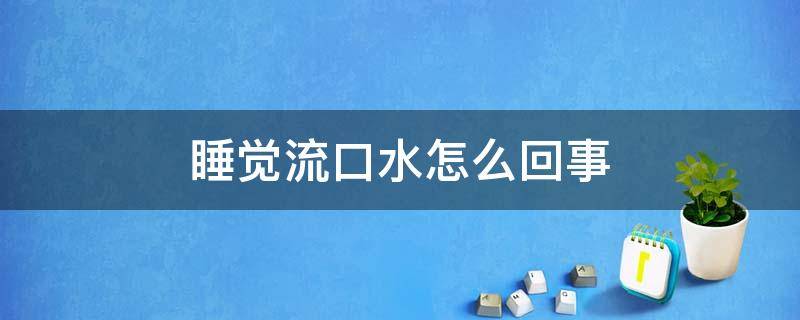 睡觉流口水怎么回事